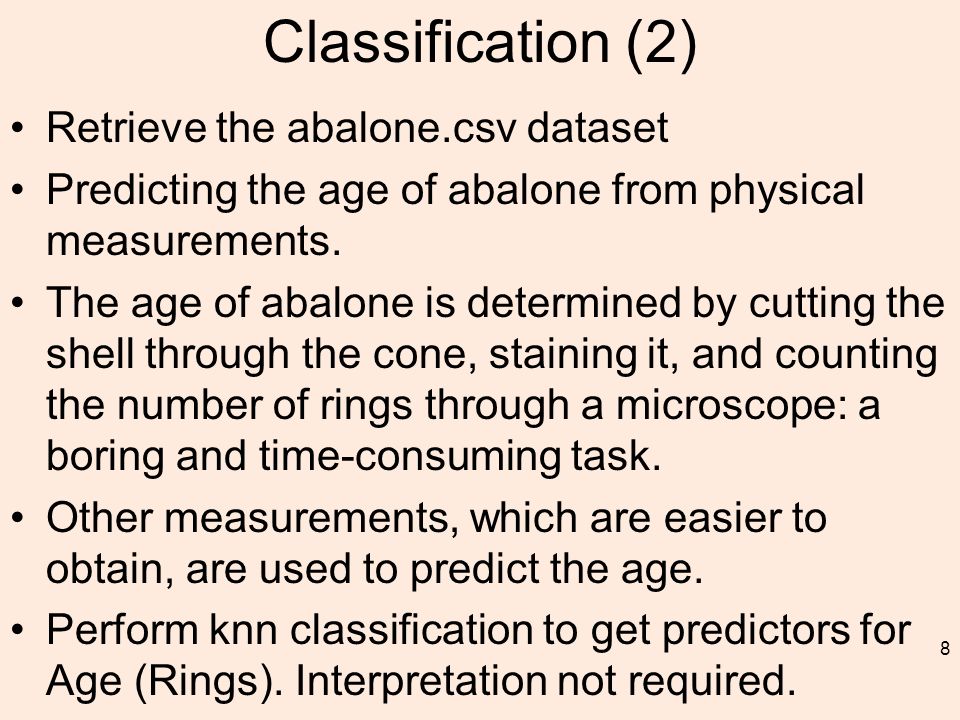 Classification (2)

• Retrieve the abalone.csv dataset

• Predicting the age of abalone from physical measurements.

• The age of abalone is determined by cutting the shell through the cone, staining it, and counting the number of rings through a microscope: a boring and time-consuming task.

• Other measurements, which are easier to obtain, are used to predict the age.

• Perform knn classification to get predictors for Age (Rings). Interpretation not required.

8